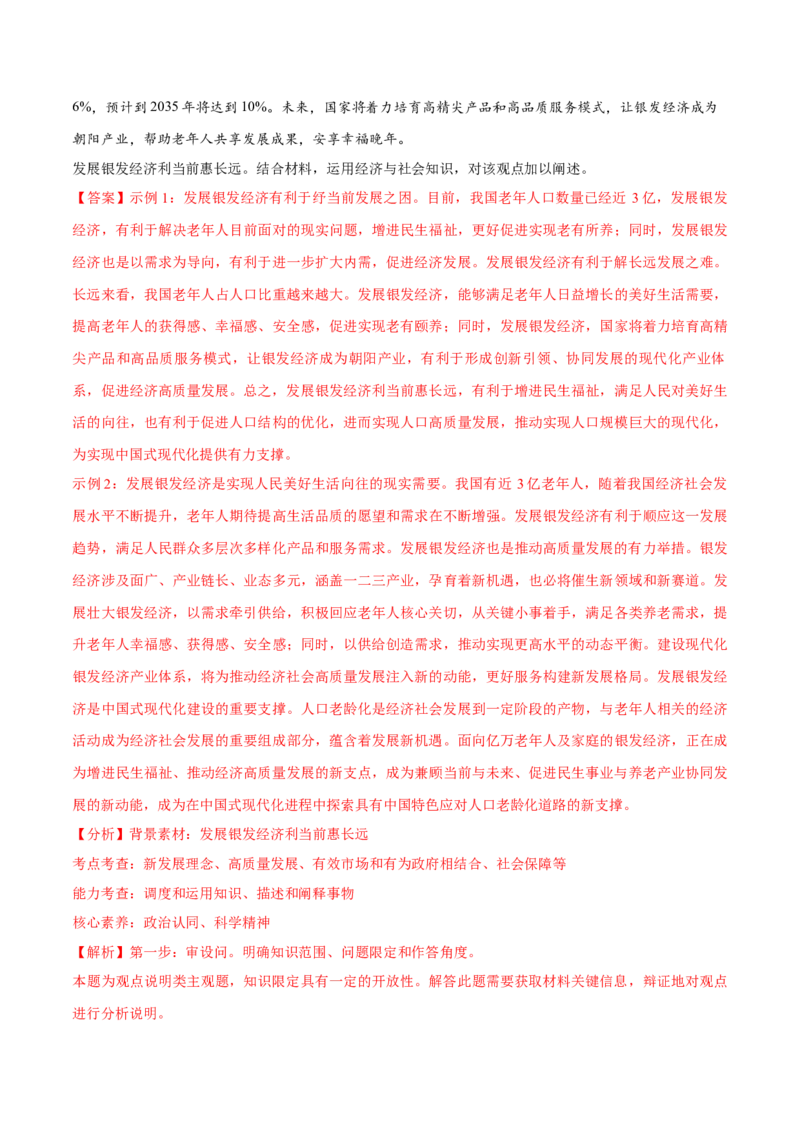 6%，预计到 2035 年将达到 10%。未来，国家将着力培育高精尖产品和高品质服务模式，让银发经济成为朝阳产业，帮助老年人共享发展成果，安享幸福晚年。

发展银发经济利当前惠长远。结合材料，运用经济与社会知识，对该观点加以阐述。

【答案】示例 1：发展银发经济有利于纾当前发展之困。目前，我国老年人口数量已经近 3 亿，发展银发经济，有利于解决老年人目前面对的现实问题，增进民生福祉，更好促进实现老有所养；同时，发展银发经济也是以需求为导向，有利于进一步扩大内需，促进经济发展。发展银发经济有利于解长远发展之难。长远来看，我国老年人占人口比重越来越大。发展银发经济，能够满足老年人日益增长的美好生活需要，提高老年人的获得感、幸福感、安全感，促进实现老有颐养；同时，发展银发经济，国家将着力培育高精尖产品和高品质服务模式，让银发经济成为朝阳产业，有利于形成创新引领、协同发展的现代化产业体系，促进经济高质量发展。总之，发展银发经济利当前惠长远，有利于增进民生福祉，满足人民对美好生活的向往，也有利于促进人口结构的优化，进而实现人口高质量发展，推动实现人口规模巨大的现代化，为实现中国式现代化提供有力支撑。

示例 2：发展银发经济是实现人民美好生活向往的现实需要。我国有近 3 亿老年人，随着我国经济社会发展水平不断提升，老年人期待提高生活品质的愿望和需求在不断增强。发展银发经济有利于顺应这一发展趋势，满足人民群众多层次多样化产品和服务需求。发展银发经济也是推动高质量发展的有力举措。银发经济涉及面广、产业链长、业态多元，涵盖一二三产业，孕育着新机遇，也必将催生新领域和新赛道。发展壮大银发经济，以需求牵引供给，积极回应老年人核心关切，从关键小事着手，满足各类养老需求，提升老年人幸福感、获得感、安全感；同时，以供给创造需求，推动实现更高水平的动态平衡。建设现代化银发经济产业体系，将为推动经济社会高质量发展注入新的动能，更好服务构建新发展格局。发展银发经济是中国式现代化建设的重要支撑。人口老龄化是经济社会发展到一定阶段的产物，与老年人相关的经济活动成为经济社会发展的重要组成部分，蕴含着发展新机遇。面向亿万老年人及家庭的银发经济，正在成为增进民生福祉、推动经济高质量发展的新支点，成为兼顾当前与未来、促进民生事业与养老产业协同发展的新动能，成为在中国式现代化进程中探索具有中国特色应对人口老龄化道路的新支撑。

【分析】背景素材：发展银发经济利当前惠长远

考点考查：新发展理念、高质量发展、有效市场和有为政府相结合、社会保障等

能力考查：调度和运用知识、描述和阐释事物

核心素养：政治认同、科学精神

【解析】第一步：审设问。明确知识范围、问题限定和作答角度。

本题为观点说明类主观题，知识限定具有一定的开放性。解答此题需要获取材料关键信息，辩证地对观点进行分析说明。